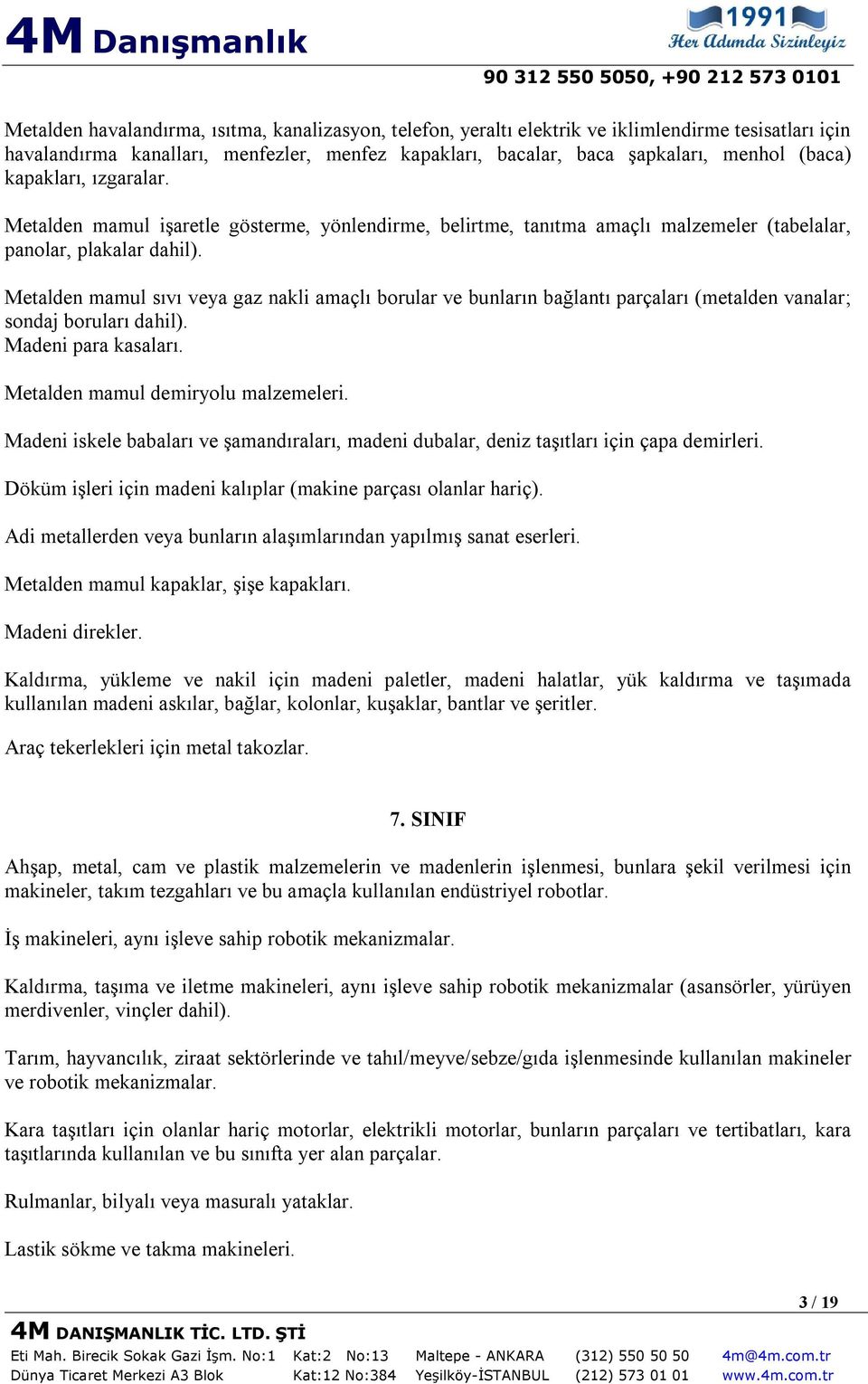 4M Danışmanlık

1991
Her Adımda Sizinleyiz

90 312 550 5050, +90 212 573 0101

Metalden havalandırma, ısıtma, kanalizasyon, telefon, yeraltı elektrik ve iklimlendirme tesisatları için havalandırma kanalları, menfezler, menfez kapakları, bacalar, baca şapkaları, menhol (baca) kapakları, ızgaralar.

Metalden mamul işaretle gösterme, yönlendirme, belirtme, tanıtma amaçlı malzemeler (tabelalar, panolar, plakalar dahil).

Metalden mamul sıvı veya gaz nakli amaçlı borular ve bunların bağlantı parçaları (metalden vanalar; sondaj boruları dahil).
Madeni para kasaları.

Metalden mamul demiryolu malzemeleri.

Madeni iskele babaları ve şamandıraları, madeni dubalar, deniz taşıtları için çapa demirleri.

Döküm işleri için madeni kalıplar (makine parçası olanlar hariç).

Adi metallerden veya bunların alaşımlarından yapılmış sanat eserleri.

Metalden mamul kapaklar, şişe kapakları.

Madeni direkler.

Kaldırma, yükleme ve nakil için madeni paletler, madeni halatlar, yük kaldırma ve taşımada kullanılan madeni askılar, bağlar, kolonlar, kuşaklar, bantlar ve şeritler.

Araç tekerlekleri için metal takozlar.

7. SINIF

Ahşap, metal, cam ve plastik malzemelerin ve madenlerin işlenmesi, bunlara şekil verilmesi için makineler, takım tezgahları ve bu amaçla kullanılan endüstriyel robotlar.

İş makineleri, aynı işleve sahip robotik mekanizmalar.

Kaldırma, taşıma ve iletme makineleri, aynı işleve sahip robotik mekanizmalar (asansörler, yürüyen merdivenler, vinçler dahil).

Tarım, hayvancılık, ziraat sektörlerinde ve tahıl/meyve/sebze/gıda işlenmesinde kullanılan makineler ve robotik mekanizmalar.

Kara taşıtları için olanlar hariç motorlar, elektrikli motorlar, bunların parçaları ve tertibatları, kara taşıtlarında kullanılan ve bu sınıfta yer alan parçalar.

Rulmanlar, bilyalı veya masuralı yataklar.

Lastik sökme ve takma makineleri.

3 / 19

4M DANIŞMANLIK TİC. LTD. ŞTİ

Eti Mah. Birecik Sokak Gazi İşm. No:1 Kat:2 No:13 Maltepe - ANKARA (312) 550 50 50 4m@4m.com.tr
Dünya Ticaret Merkezi A3 Blok Kat:12 No:384 Yeşilköy-İSTANBUL (212) 573 01 01 www.4m.com.tr